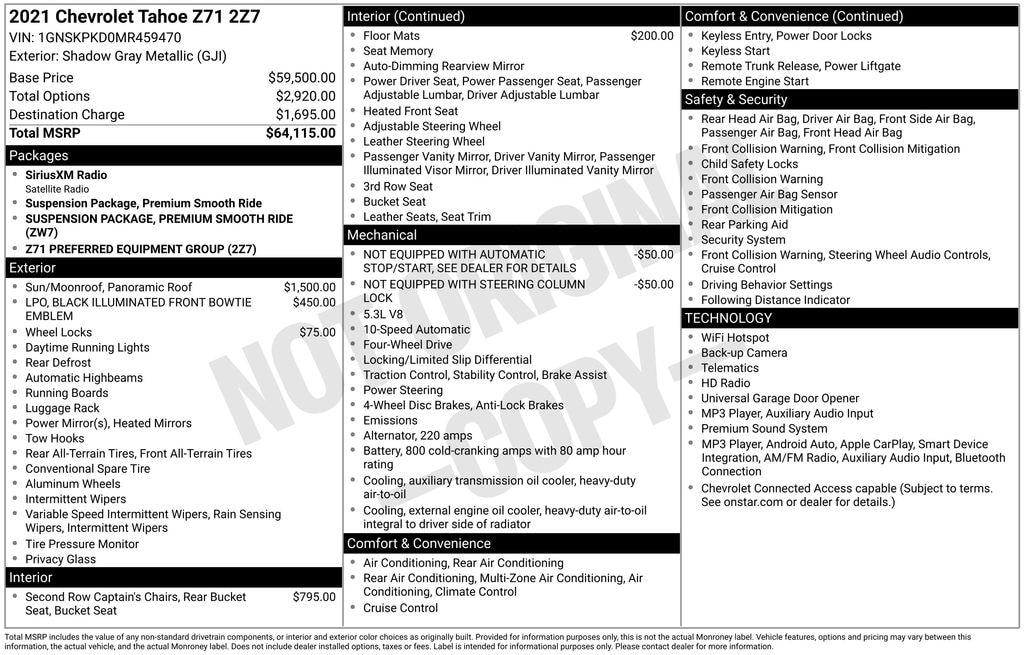 2021 Chevrolet Tahoe Z71 2Z7
VIN: 1GNSKPKD0MR459470
Exterior: Shadow Gray Metallic (GJI)

Base Price $59,500.00
Total Options $2,920.00
Destination Charge $1,695.00
Total MSRP $64,115.00

Packages
• SiriusXM Radio
Satellite Radio
• Suspension Package, Premium Smooth Ride
• SUSPENSION PACKAGE, PREMIUM SMOOTH RIDE (ZW7)
• Z71 PREFERRED EQUIPMENT GROUP (2Z7)

Exterior
• Sun/Moonroof, Panoramic Roof $1,500.00
• LPO, BLACK ILLUMINATED FRONT BOWTIE EMBLEM $450.00
• Wheel Locks $75.00
• Daytime Running Lights
• Rear Defrost
• Automatic Highbeams
• Running Boards
• Luggage Rack
• Power Mirror(s), Heated Mirrors
• Tow Hooks
• Rear All-Terrain Tires, Front All-Terrain Tires
• Conventional Spare Tire
• Aluminum Wheels
• Intermittent Wipers
• Variable Speed Intermittent Wipers, Rain Sensing Wipers, Intermittent Wipers
• Tire Pressure Monitor
• Privacy Glass

Interior
• Second Row Captain's Chairs, Rear Bucket Seat, Bucket Seat $795.00

Interior (Continued)
• Floor Mats $200.00
• Seat Memory
• Auto-Dimming Rearview Mirror
• Power Driver Seat, Power Passenger Seat, Passenger Adjustable Lumbar, Driver Adjustable Lumbar
• Heated Front Seat
• Adjustable Steering Wheel
• Leather Steering Wheel
• Passenger Vanity Mirror, Driver Vanity Mirror, Passenger Illuminated Visor Mirror, Driver Illuminated Vanity Mirror
• 3rd Row Seat
• Bucket Seat
• Leather Seats, Seat Trim

Mechanical
• NOT EQUIPPED WITH AUTOMATIC STOP/START, SEE DEALER FOR DETAILS -$50.00
• NOT EQUIPPED WITH STEERING COLUMN LOCK -$50.00
• 5.3L V8
• 10-Speed Automatic
• Four-Wheel Drive
• Locking/Limited Slip Differential
• Traction Control, Stability Control, Brake Assist
• Power Steering
• 4-Wheel Disc Brakes, Anti-Lock Brakes
• Emissions
• Alternator, 220 amps
• Battery, 800 cold-cranking amps with 80 amp hour rating
• Cooling, auxiliary transmission oil cooler, heavy-duty air-to-oil
• Cooling, external engine oil cooler, heavy-duty air-to-oil integral to driver side of radiator

Comfort & Convenience
• Air Conditioning, Rear Air Conditioning
• Rear Air Conditioning, Multi-Zone Air Conditioning, Air Conditioning, Climate Control
• Cruise Control

Comfort & Convenience (Continued)
• Keyless Entry, Power Door Locks
• Keyless Start
• Remote Trunk Release, Power Liftgate
• Remote Engine Start

Safety & Security
• Rear Head Air Bag, Driver Air Bag, Front Side Air Bag, Passenger Air Bag, Front Head Air Bag
• Front Collision Warning, Front Collision Mitigation
• Child Safety Locks
• Front Collision Warning
• Passenger Air Bag Sensor
• Front Collision Mitigation
• Rear Parking Aid
• Security System
• Front Collision Warning, Steering Wheel Audio Controls, Cruise Control
• Driving Behavior Settings
• Following Distance Indicator

TECHNOLOGY
• WiFi Hotspot
• Back-up Camera
• Telematics
• HD Radio
• Universal Garage Door Opener
• MP3 Player, Auxiliary Audio Input
• Premium Sound System
• MP3 Player, Android Auto, Apple CarPlay, Smart Device Integration, AM/FM Radio, Auxiliary Audio Input, Bluetooth Connection
• Chevrolet Connected Access capable (Subject to terms. See onstar.com or dealer for details.)

Total MSRP includes the value of any non-standard drivetrain components, or interior and exterior color choices as originally built. Provided for information purposes only, this is not the actual Monroney label. Vehicle features, options and pricing may vary between this information, the actual vehicle, and the actual Monroney label. Does not include dealer installed options, taxes or fees. Label is intended for informational purposes only. Please contact dealer for more information.

NOT ORIGINAL - COPY -